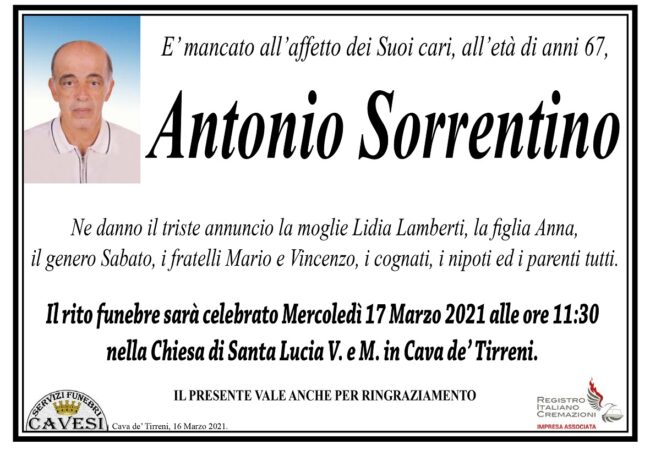 E' mancato all'affetto dei Suoi cari, all'età di anni 67,

Antonio Sorrentino

Ne danno il triste annuncio la moglie Lidia Lamberti, la figlia Anna, il genero Sabato, i fratelli Mario e Vincenzo, i cognati, i nipoti ed i parenti tutti.

Il rito funebre sarà celebrato Mercoledì 17 Marzo 2021 alle ore 11:30 nella Chiesa di Santa Lucia V. e M. in Cava de' Tirreni.

IL PRESENTE VALE ANCHE PER RINGRAZIAMENTO

SERVIZI FUNEBRI CAVESI

Cava de' Tirreni, 16 Marzo 2021.

REGISTRO ITALIANO CREMAZIONI
IMPRESA ASSOCIATA